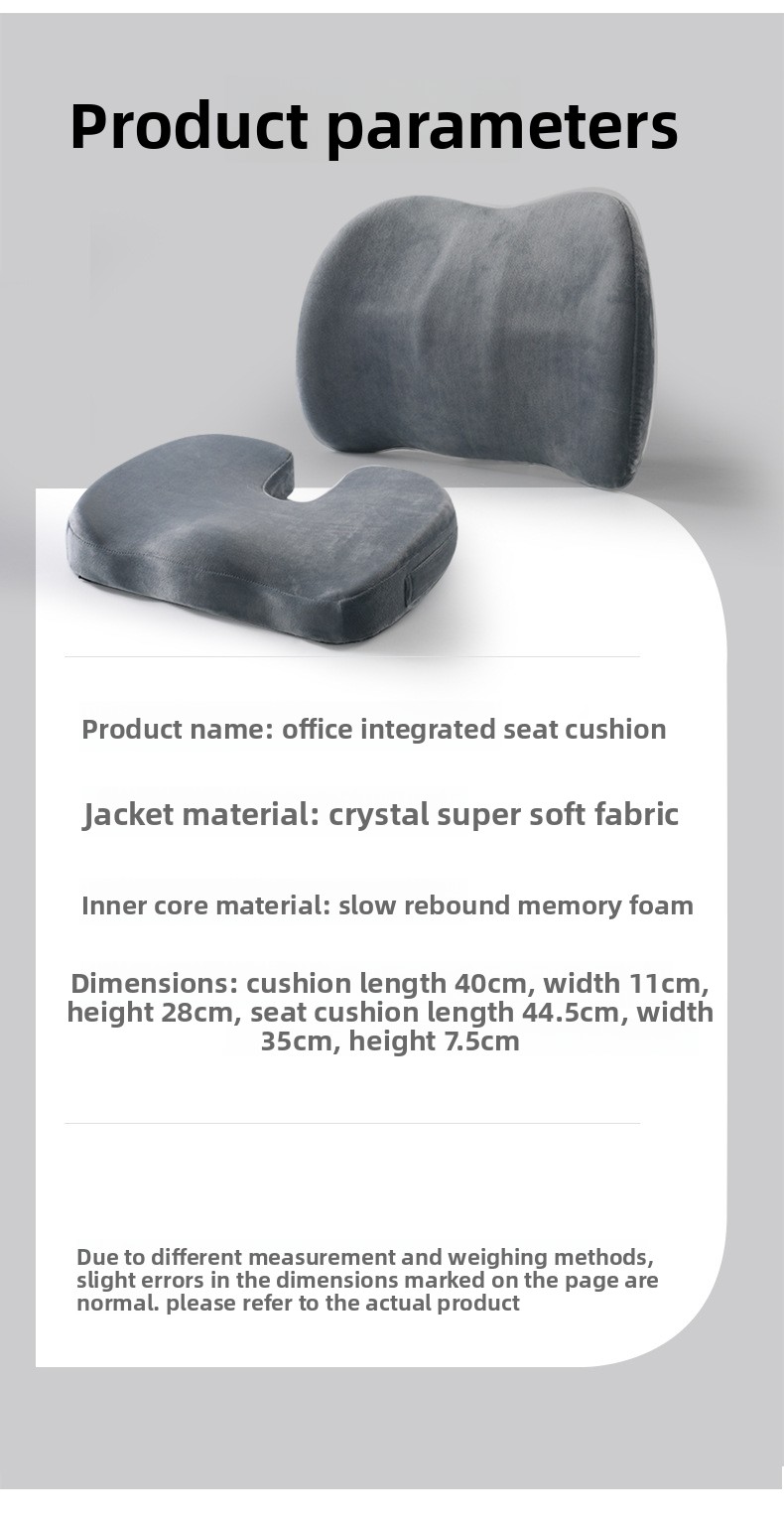 Product parameters

Product name: office integrated seat cushion

Jacket material: crystal super soft fabric

Inner core material: slow rebound memory foam

Dimensions: cushion length 40cm, width 11cm, height 28cm, seat cushion length 44.5cm, width 35cm, height 7.5cm

Due to different measurement and weighing methods, slight errors in the dimensions marked on the page are normal. please refer to the actual product